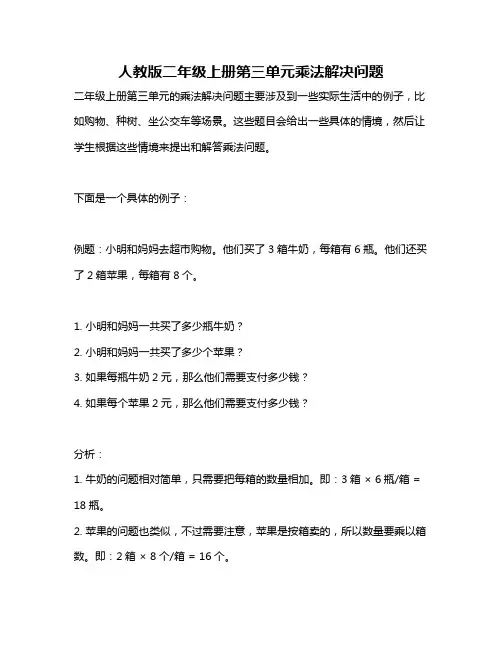 人教版二年级上册第三单元乘法解决问题

二年级上册第三单元的乘法解决问题主要涉及到一些实际生活中的例子，比如购物、种树、坐公交车等场景。这些题目会给出一些具体的情境，然后让学生根据这些情境来提出和解答乘法问题。

下面是一个具体的例子：

例题：小明和妈妈去超市购物。他们买了 3 箱牛奶，每箱有 6 瓶。他们还买了 2 箱苹果，每箱有 8 个。

1. 小明和妈妈一共买了多少瓶牛奶？

2. 小明和妈妈一共买了多少个苹果？

3. 如果每瓶牛奶 2 元，那么他们需要支付多少钱？

4. 如果每个苹果 2 元，那么他们需要支付多少钱？

分析：

1. 牛奶的问题相对简单，只需要把每箱的数量相加。即：3 箱 × 6 瓶/箱 = 18 瓶。

2. 苹果的问题也类似，不过需要注意，苹果是按箱卖的，所以数量要乘以箱数。即：2 箱 × 8 个/箱 = 16 个。